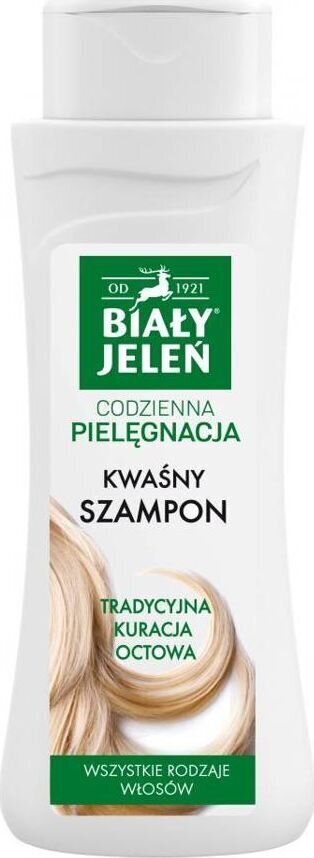 OD 1921
BIAŁY®
JELEŃ

CODZIENNA
PIELĘGNACJA

KWAŚNY
SZAMPON

TRADYCYJNA
KURACJA
OCTOWA

WSZYSTKIE RODZAJE
WŁOSÓW